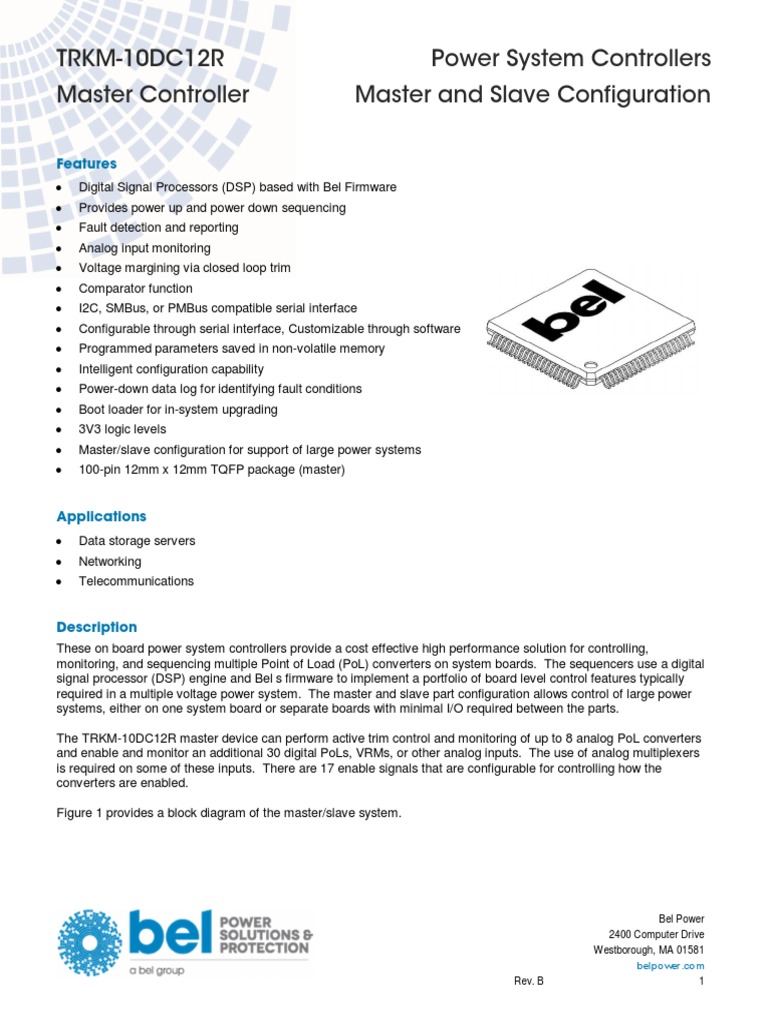 TRKM-10DC12R
Master Controller

Power System Controllers
Master and Slave Configuration

Features

- Digital Signal Processors (DSP) based with Bel Firmware
- Provides power up and power down sequencing
- Fault detection and reporting
- Analog input monitoring
- Voltage margining via closed loop trim
- Comparator function
- I2C, SMBus, or PMBus compatible serial interface
- Configurable through serial interface, Customizable through software
- Programmed parameters saved in non-volatile memory
- Intelligent configuration capability
- Power-down data log for identifying fault conditions
- Boot loader for in-system upgrading
- 3V3 logic levels
- Master/slave configuration for support of large power systems
- 100-pin 12mm x 12mm TQFP package (master)

bel

Applications

- Data storage servers
- Networking
- Telecommunications

Description

These on board power system controllers provide a cost effective high performance solution for controlling, monitoring, and sequencing multiple Point of Load (PoL) converters on system boards. The sequencers use a digital signal processor (DSP) engine and Bel s firmware to implement a portfolio of board level control features typically required in a multiple voltage power system. The master and slave part configuration allows control of large power systems, either on one system board or separate boards with minimal I/O required between the parts.

The TRKM-10DC12R master device can perform active trim control and monitoring of up to 8 analog PoL converters and enable and monitor an additional 30 digital PoLs, VRMs, or other analog inputs. The use of analog multiplexers is required on some of these inputs. There are 17 enable signals that are configurable for controlling how the converters are enabled.

Figure 1 provides a block diagram of the master/slave system.

bel POWER SOLUTIONS & PROTECTION
a bel group

Bel Power
2400 Computer Drive
Westborough, MA 01581
belpower.com

Rev. B

1